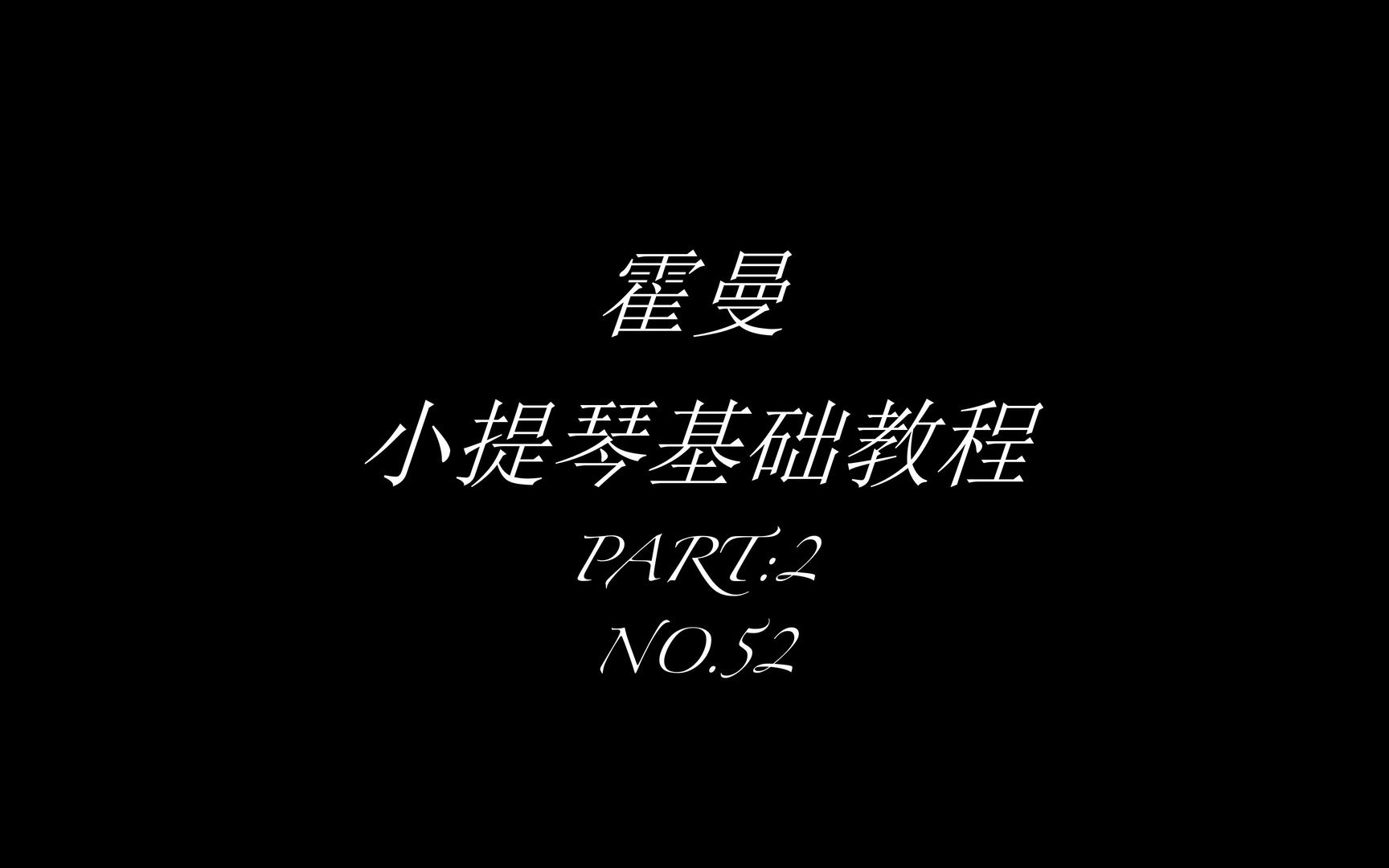 霍曼
小提琴基础教程
PART:2
NO.52